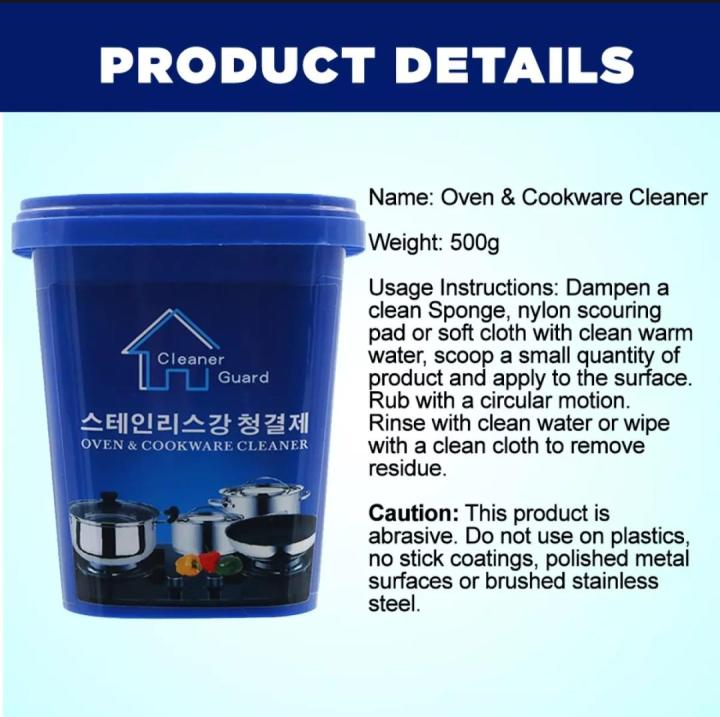 PRODUCT DETAILS

Cleaner Guard

스테인리스강 청결제
OVEN & COOKWARE CLEANER

Name: Oven & Cookware Cleaner

Weight: 500g

Usage Instructions: Dampen a clean Sponge, nylon scouring pad or soft cloth with clean warm water, scoop a small quantity of product and apply to the surface. Rub with a circular motion. Rinse with clean water or wipe with a clean cloth to remove residue.

Caution: This product is abrasive. Do not use on plastics, no stick coatings, polished metal surfaces or brushed stainless steel.